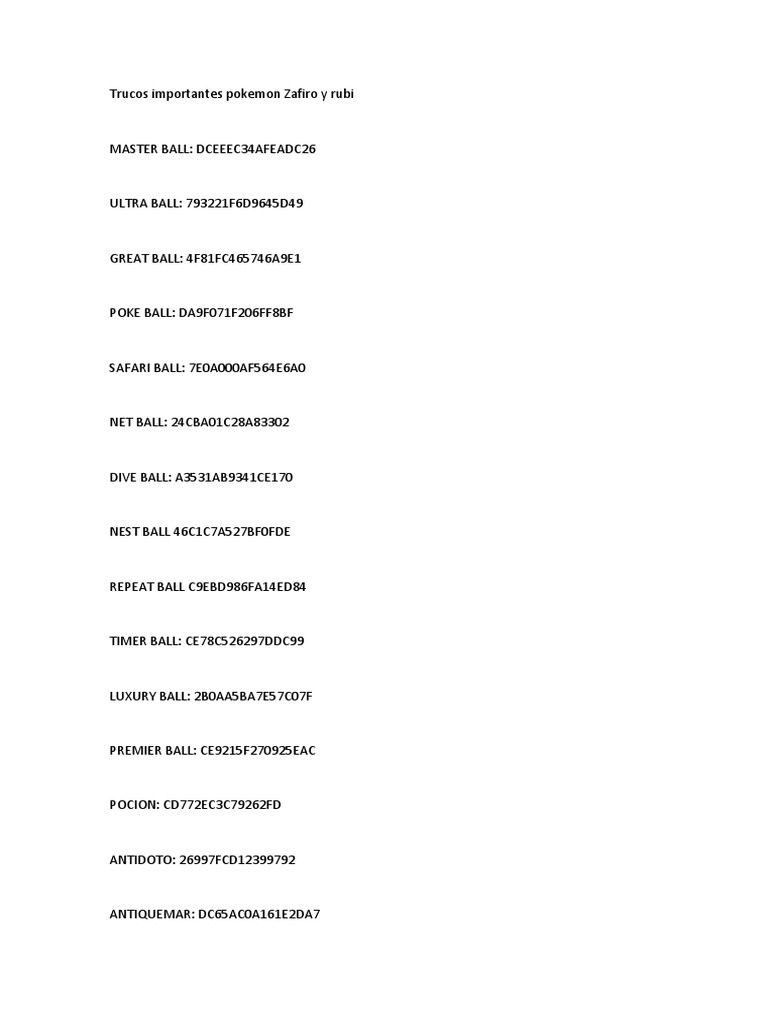 Trucos importantes pokemon Zafiro y rubi

MASTER BALL: DCEEEC34AFEADC26

ULTRA BALL: 793221F6D9645D49

GREAT BALL: 4F81FC465746A9E1

POKE BALL: DA9F071F206FF8BF

SAFARI BALL: 7E0A000AF564E6A0

NET BALL: 24CBA01C28A83302

DIVE BALL: A3531AB9341CE170

NEST BALL 46C1C7A527BF0FDE

REPEAT BALL C9EBD986FA14ED84

TIMER BALL: CE78C526297DDC99

LUXURY BALL: 2B0AA5BA7E57C07F

PREMIER BALL: CE9215F270925EAC

POCION: CD772EC3C79262FD

ANTIDOTO: 26997FCD12399792

ANTIQUEMAR: DC65AC0A161E2DA7